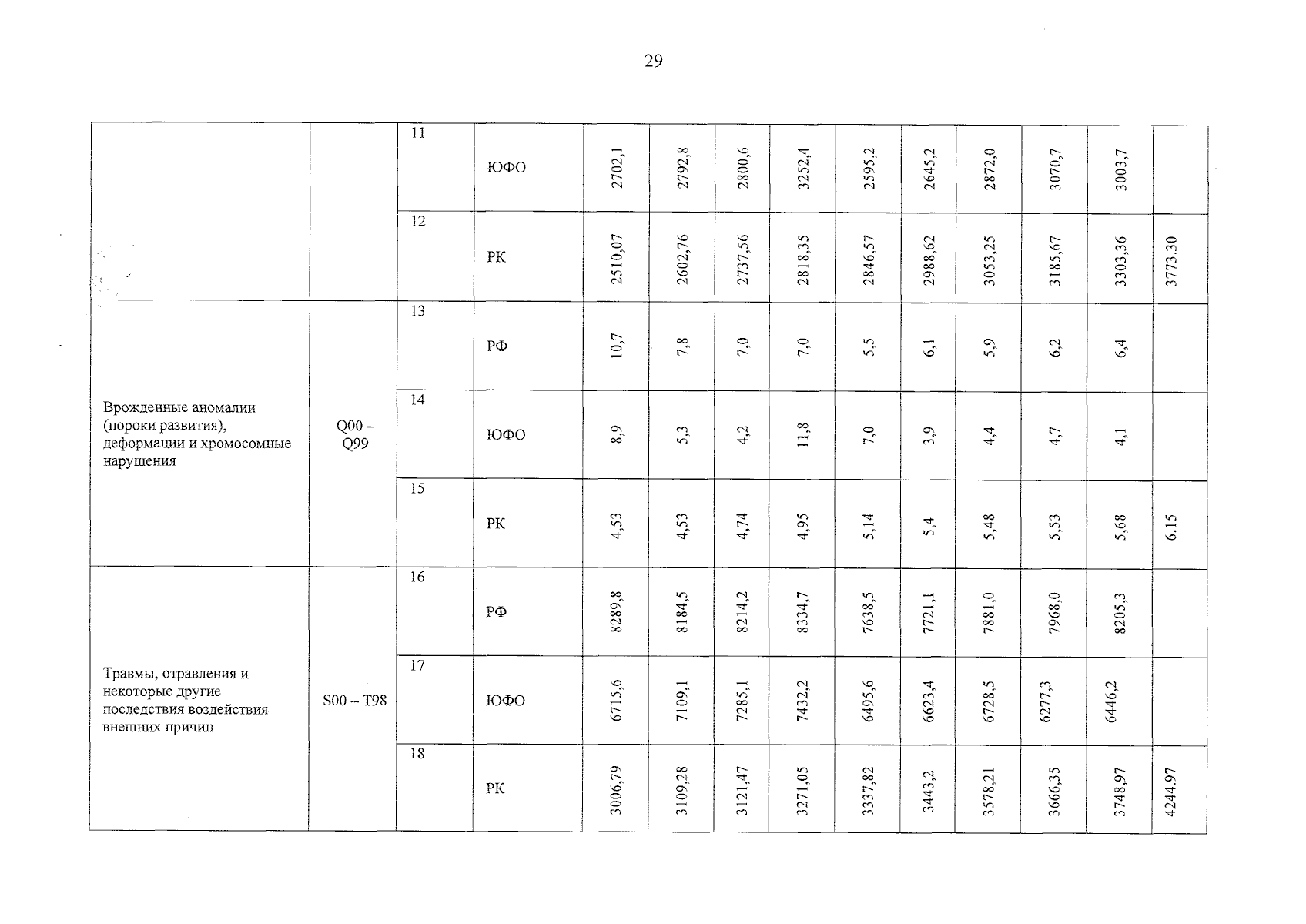 29

|  |  |  |  |  |  |  |  |  |  |  |  |  |  |
|---|---|---|---|---|---|---|---|---|---|---|---|---|---|
|  |  | 11 | ЮФО | 2702,1 | 2792,8 | 2800,6 | 3252,4 | 2595,2 | 2645,2 | 2872,0 | 3070,7 | 3003,7 |  |
|  |  | 12 | РК | 2510,07 | 2602,76 | 2737,56 | 2818,35 | 2846,57 | 2988,62 | 3053,25 | 3185,67 | 3303,36 | 3773.30 |
| Врожденные аномалии (пороки развития), деформации и хромосомные нарушения | Q00 – Q99 | 13 | РФ | 10,7 | 7,8 | 7,0 | 7,0 | 5,5 | 6,1 | 5,9 | 6,2 | 6,4 |  |
|  |  | 14 | ЮФО | 8,9 | 5,3 | 4,2 | 11,8 | 7,0 | 3,9 | 4,4 | 4,7 | 4,1 |  |
|  |  | 15 | РК | 4,53 | 4,53 | 4,74 | 4,95 | 5,14 | 5,4 | 5,48 | 5,53 | 5,68 | 6.15 |
| Травмы, отравления и некоторые другие последствия воздействия внешних причин | S00 – T98 | 16 | РФ | 8289,8 | 8184,5 | 8214,2 | 8334,7 | 7638,5 | 7721,1 | 7881,0 | 7968,0 | 8205,3 |  |
|  |  | 17 | ЮФО | 6715,6 | 7109,1 | 7285,1 | 7432,2 | 6495,6 | 6623,4 | 6728,5 | 6277,3 | 6446,2 |  |
|  |  | 18 | РК | 3006,79 | 3109,28 | 3121,47 | 3271,05 | 3337,82 | 3443,2 | 3578,21 | 3666,35 | 3748,97 | 4244.97 |